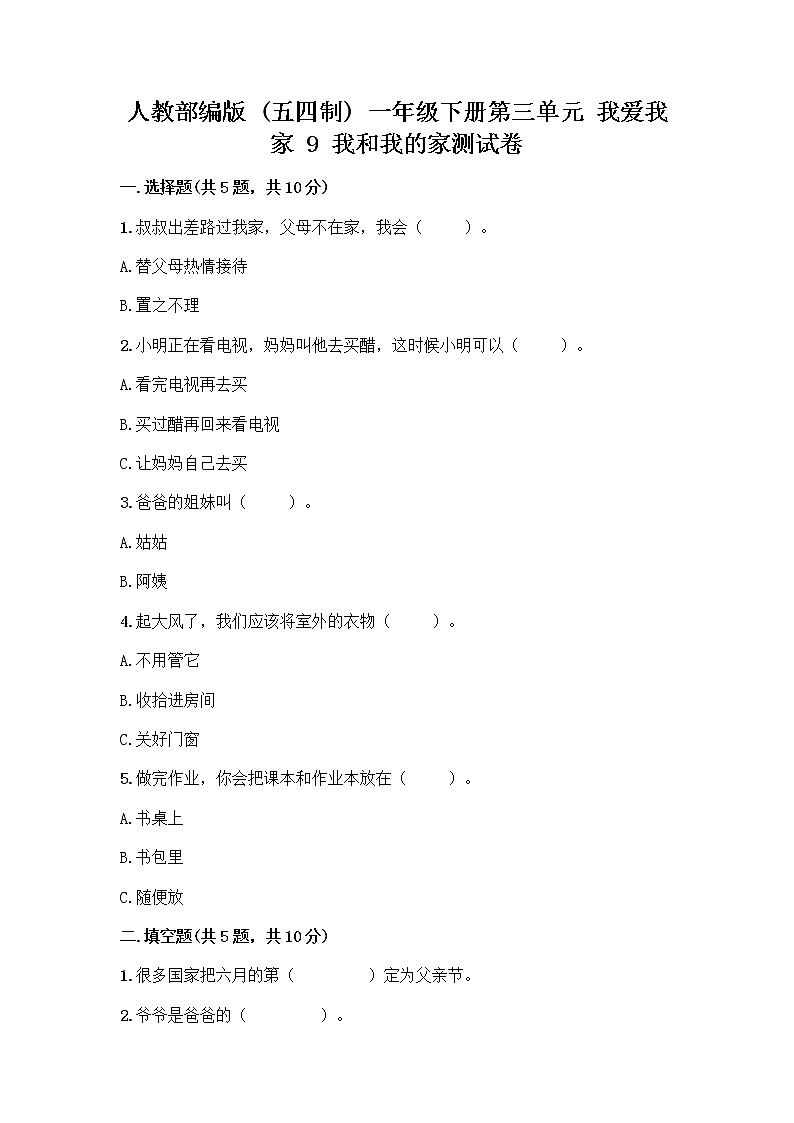 人教部编版（五四制）一年级下册第三单元 我爱我家 9 我和我的家测试卷

一.选择题(共5题，共10分)

1.叔叔出差路过我家，父母不在家，我会（　　）。

A.替父母热情接待

B.置之不理

2.小明正在看电视，妈妈叫他去买醋，这时候小明可以（　　）。

A.看完电视再去买

B.买过醋再回来看电视

C.让妈妈自己去买

3.爸爸的姐妹叫（　　）。

A.姑姑

B.阿姨

4.起大风了，我们应该将室外的衣物（　　）。

A.不用管它

B.收拾进房间

C.关好门窗

5.做完作业，你会把课本和作业本放在（　　）。

A.书桌上

B.书包里

C.随便放

二.填空题(共5题，共10分)

1.很多国家把六月的第（　　　）定为父亲节。

2.爷爷是爸爸的（　　　）。